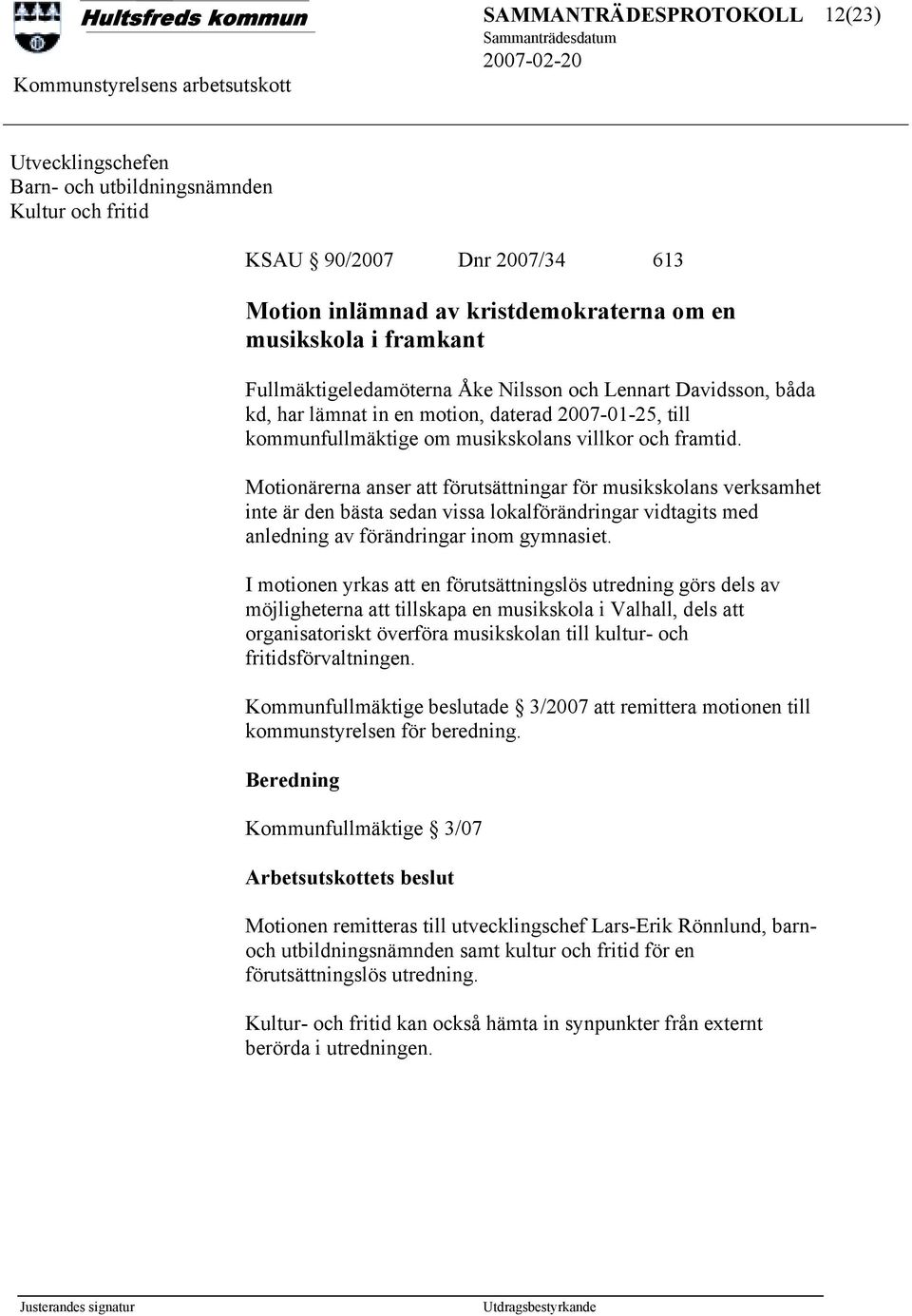 Hultsfreds kommun

SAMMANTRÄDESPROTOKOLL 12(23)
Sammanträdesdatum
2007-02-20

Kommunstyrelsens arbetsutskott

Utvecklingschefen
Barn- och utbildningsnämnden
Kultur och fritid

KSAU § 90/2007 Dnr 2007/34 613

Motion inlämnad av kristdemokraterna om en musikskola i framkant

Fullmäktigeledamöterna Åke Nilsson och Lennart Davidsson, båda kd, har lämnat in en motion, daterad 2007-01-25, till kommunfullmäktige om musikskolans villkor och framtid.

Motionärerna anser att förutsättningar för musikskolans verksamhet inte är den bästa sedan vissa lokalförändringar vidtagits med anledning av förändringar inom gymnasiet.

I motionen yrkas att en förutsättningslös utredning görs dels av möjligheterna att tillskapa en musikskola i Valhall, dels att organisatoriskt överföra musikskolan till kultur- och fritidsförvaltningen.

Kommunfullmäktige beslutade § 3/2007 att remittera motionen till kommunstyrelsen för beredning.

Beredning

Kommunfullmäktige § 3/07

Arbetsutskottets beslut

Motionen remitteras till utvecklingschef Lars-Erik Rönnlund, barn- och utbildningsnämnden samt kultur och fritid för en förutsättningslös utredning.

Kultur- och fritid kan också hämta in synpunkter från externt berörda i utredningen.

Justerandes signatur

Utdragsbestyrkande